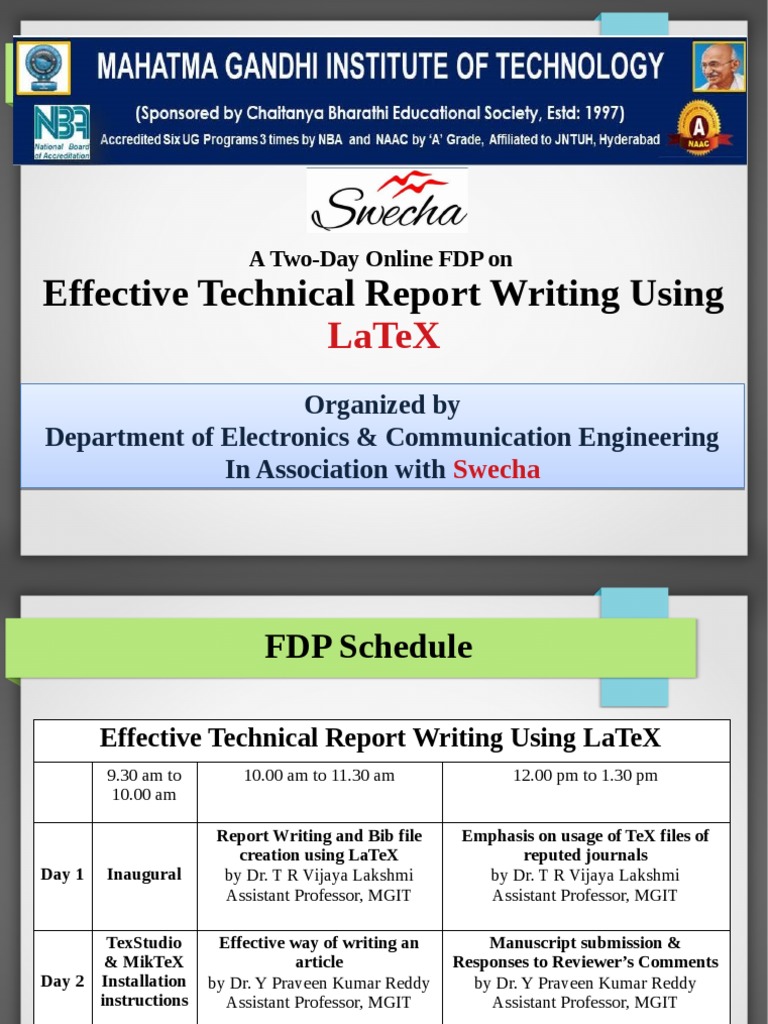 MAHATMA GANDHI INSTITUTE OF TECHNOLOGY

(Sponsored by Chaitanya Bharathi Educational Society, Estd: 1997)

Accredited Six UG Programs 3 times by NBA and NAAC by 'A' Grade, Affiliated to JNTUH, Hyderabad

NBA National Board of Accreditation

A NAAC

Swecha

A Two-Day Online FDP on

Effective Technical Report Writing Using LaTeX

Organized by
Department of Electronics & Communication Engineering
In Association with Swecha

FDP Schedule

| Effective Technical Report Writing Using LaTeX | | | |
|---|---|---|---|
| | 9.30 am to 10.00 am | 10.00 am to 11.30 am | 12.00 pm to 1.30 pm |
| Day 1 | Inaugural | Report Writing and Bib file creation using LaTeX by Dr. T R Vijaya Lakshmi Assistant Professor, MGIT | Emphasis on usage of TeX files of reputed journals by Dr. T R Vijaya Lakshmi Assistant Professor, MGIT |
| Day 2 | TexStudio & MikTeX Installation instructions | Effective way of writing an article by Dr. Y Praveen Kumar Reddy Assistant Professor, MGIT | Manuscript submission & Responses to Reviewer's Comments by Dr. Y Praveen Kumar Reddy Assistant Professor, MGIT |